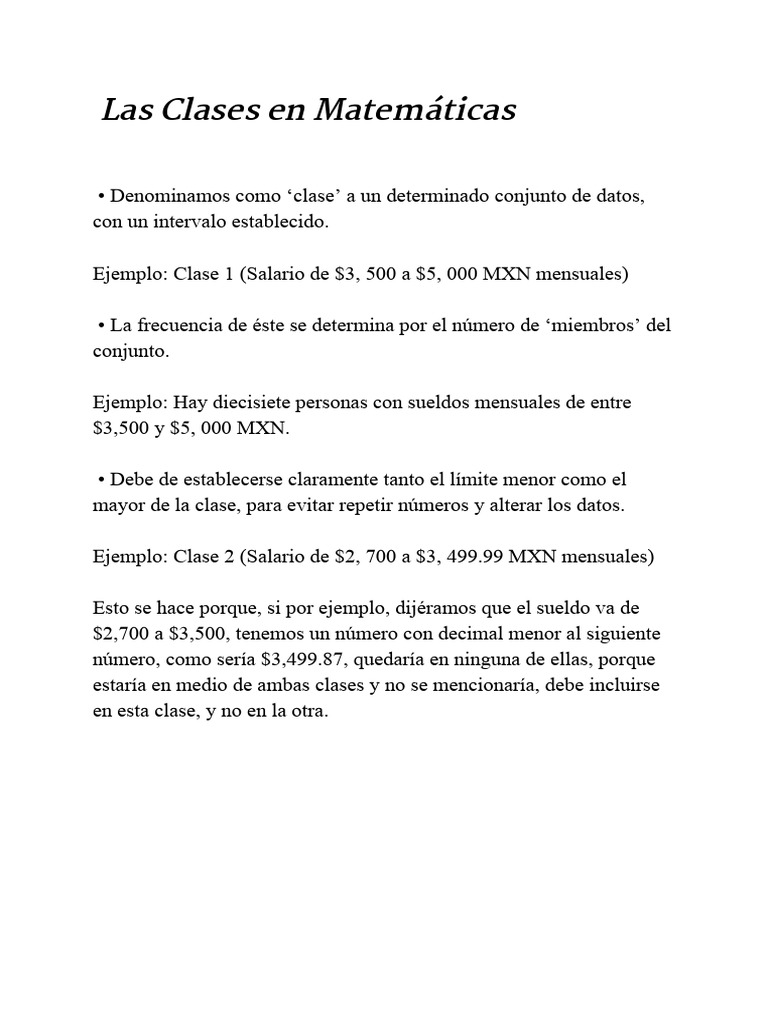 Las Clases en Matemáticas

• Denominamos como ‘clase’ a un determinado conjunto de datos, con un intervalo establecido.

Ejemplo: Clase 1 (Salario de \$3, 500 a \$5, 000 MXN mensuales)

• La frecuencia de éste se determina por el número de ‘miembros’ del conjunto.

Ejemplo: Hay diecisiete personas con sueldos mensuales de entre \$3,500 y \$5, 000 MXN.

• Debe de establecerse claramente tanto el límite menor como el mayor de la clase, para evitar repetir números y alterar los datos.

Ejemplo: Clase 2 (Salario de \$2, 700 a \$3, 499.99 MXN mensuales)

Esto se hace porque, si por ejemplo, dijéramos que el sueldo va de \$2,700 a \$3,500, tenemos un número con decimal menor al siguiente número, como sería \$3,499.87, quedaría en ninguna de ellas, porque estaría en medio de ambas clases y no se mencionaría, debe incluirse en esta clase, y no en la otra.